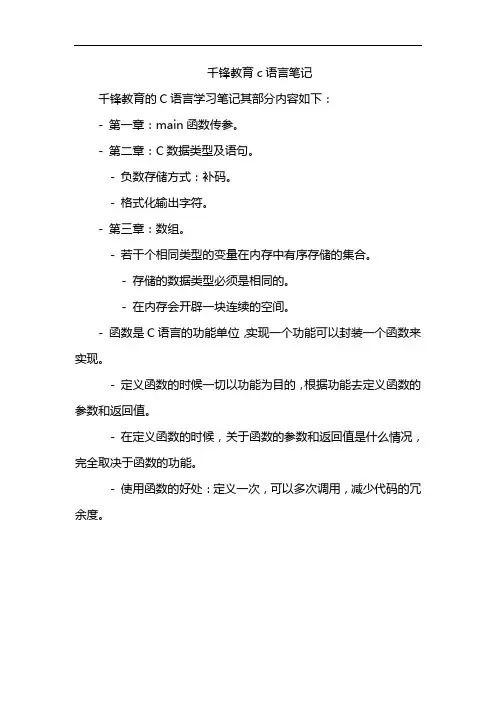 千锋教育 c 语言笔记

千锋教育的 C 语言学习笔记其部分内容如下：

- 第一章：main 函数传参。

- 第二章：C 数据类型及语句。

- 负数存储方式：补码。

- 格式化输出字符。

- 第三章：数组。

- 若干个相同类型的变量在内存中有序存储的集合。

- 存储的数据类型必须是相同的。

- 在内存会开辟一块连续的空间。

- 函数是 C 语言的功能单位，实现一个功能可以封装一个函数来实现。

- 定义函数的时候一切以功能为目的，根据功能去定义函数的参数和返回值。

- 在定义函数的时候，关于函数的参数和返回值是什么情况，完全取决于函数的功能。

- 使用函数的好处：定义一次，可以多次调用，减少代码的冗余度。